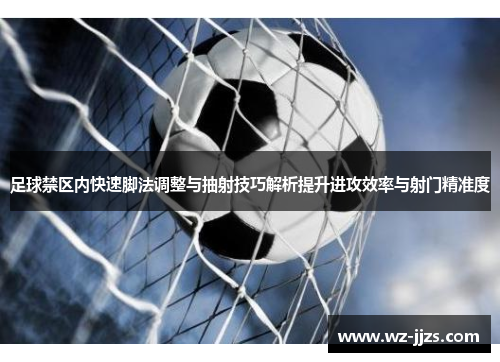 足球禁区内快速脚法调整与抽射技巧解析提升进攻效率与射门精准度

www.wz-jjzs.com